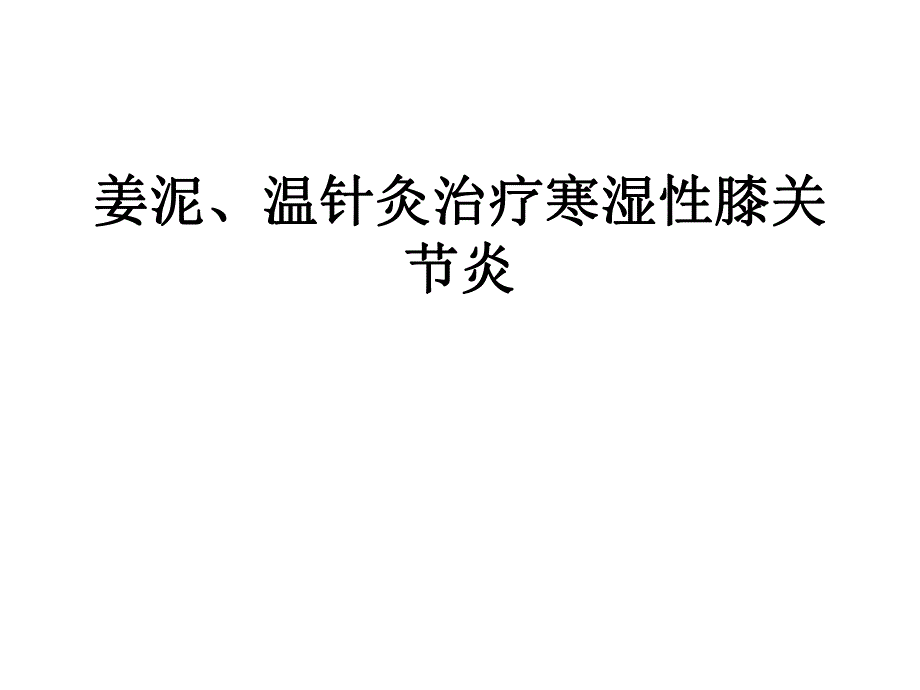 姜泥、温针灸治疗寒湿性膝关节炎